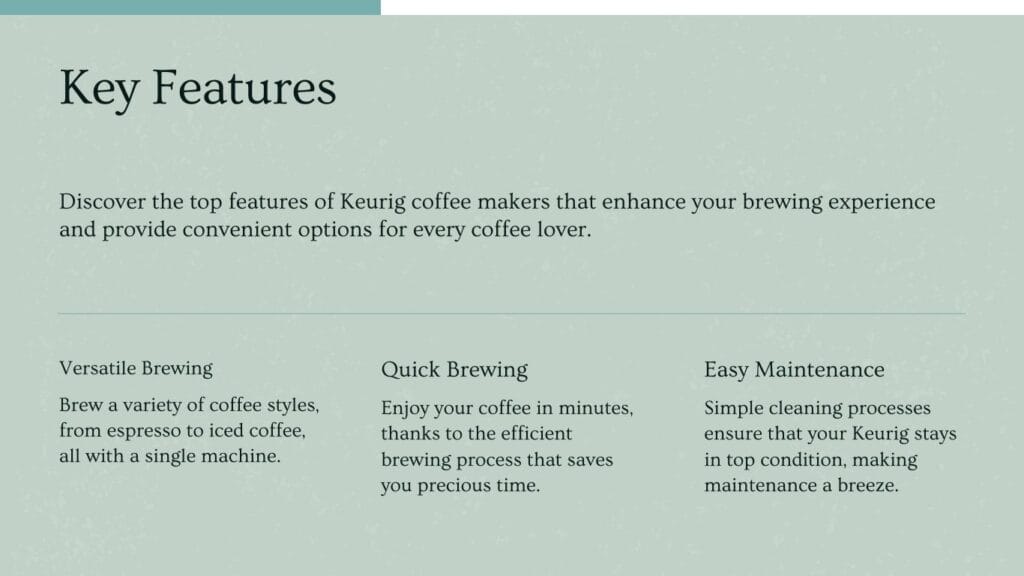 Key Features

Discover the top features of Keurig coffee makers that enhance your brewing experience and provide convenient options for every coffee lover.

Versatile Brewing

Brew a variety of coffee styles, from espresso to iced coffee, all with a single machine.

Quick Brewing

Enjoy your coffee in minutes, thanks to the efficient brewing process that saves you precious time.

Easy Maintenance

Simple cleaning processes ensure that your Keurig stays in top condition, making maintenance a breeze.